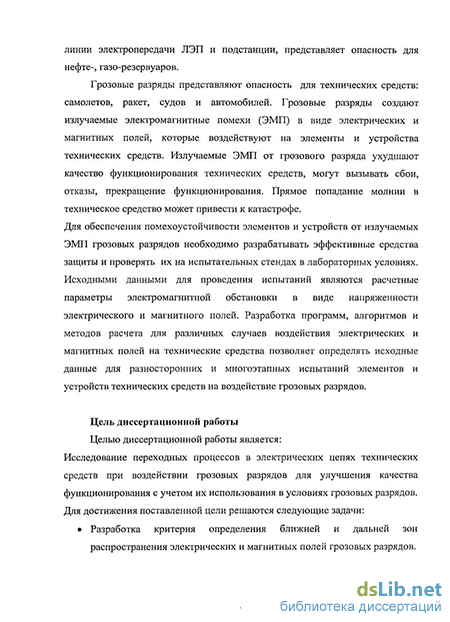 линии электропередачи ЛЭП и подстанции, представляет опасность для нефте-, газо-резервуаров.

Грозовые разряды представляют опасность для технических средств: самолетов, ракет, судов и автомобилей. Грозовые разряды создают излучаемые электромагнитные помехи (ЭМП) в виде электрических и магнитных полей, которые воздействуют на элементы и устройства технических средств. Излучаемые ЭМП от грозового разряда ухудшают качество функционирования технических средств, могут вызывать сбои, отказы, прекращение функционирования. Прямое попадание молнии в техническое средство может привести к катастрофе.

Для обеспечения помехоустойчивости элементов и устройств от излучаемых ЭМП грозовых разрядов необходимо разрабатывать эффективные средства защиты и проверять их на испытательных стендах в лабораторных условиях. Исходными данными для проведения испытаний являются расчетные параметры электромагнитной обстановки в виде напряженности электрического и магнитного полей. Разработка программ, алгоритмов и методов расчета для различных случаев воздействия электрических и магнитных полей на технические средства позволяет определять исходные данные для разносторонних и многоэтапных испытаний элементов и устройств технических средств на воздействие грозовых разрядов.

Цель диссертационной работы

Целью диссертационной работы является:

Исследование переходных процессов в электрических цепях технических средств при воздействии грозовых разрядов для улучшения качества функционирования с учетом их использования в условиях грозовых разрядов.

Для достижения поставленной цели решаются следующие задачи:

• Разработка критерия определения ближней и дальней зон распространения электрических и магнитных полей грозовых разрядов.

dsLib.net
библиотека диссертаций